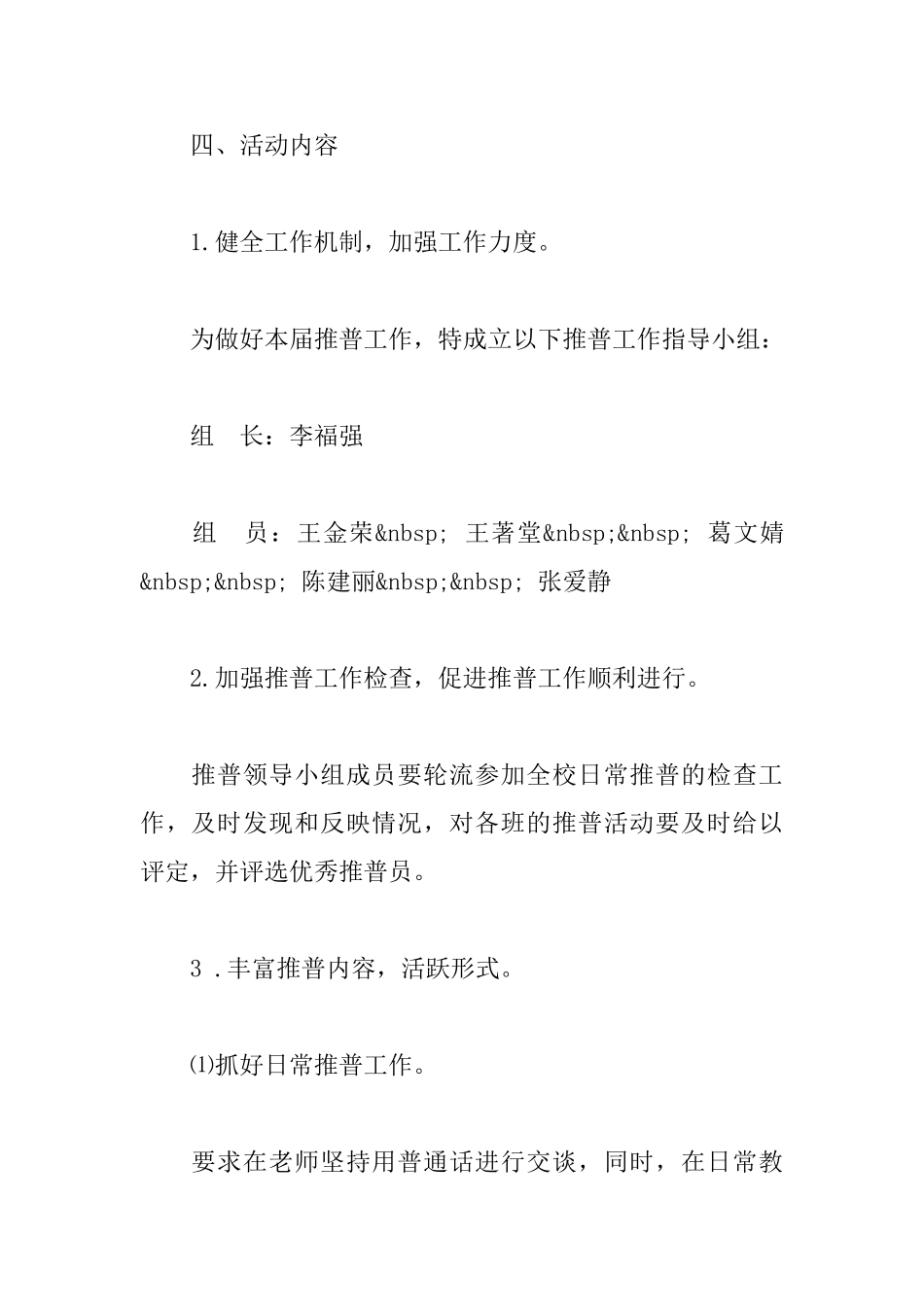 四、活动内容

1.健全工作机制，加强工作力度。

为做好本届推普工作，特成立以下推普工作指导小组：

组　长：李福强

组　员：王金荣&nbsp; 王著堂&nbsp;&nbsp; 葛文婧&nbsp;&nbsp; 陈建丽&nbsp;&nbsp; 张爱静

2.加强推普工作检查，促进推普工作顺利进行。

推普领导小组成员要轮流参加全校日常推普的检查工作，及时发现和反映情况，对各班的推普活动要及时给以评定，并评选优秀推普员。

3 .丰富推普内容，活跃形式。

⑴抓好日常推普工作。

要求在老师坚持用普通话进行交谈，同时，在日常教